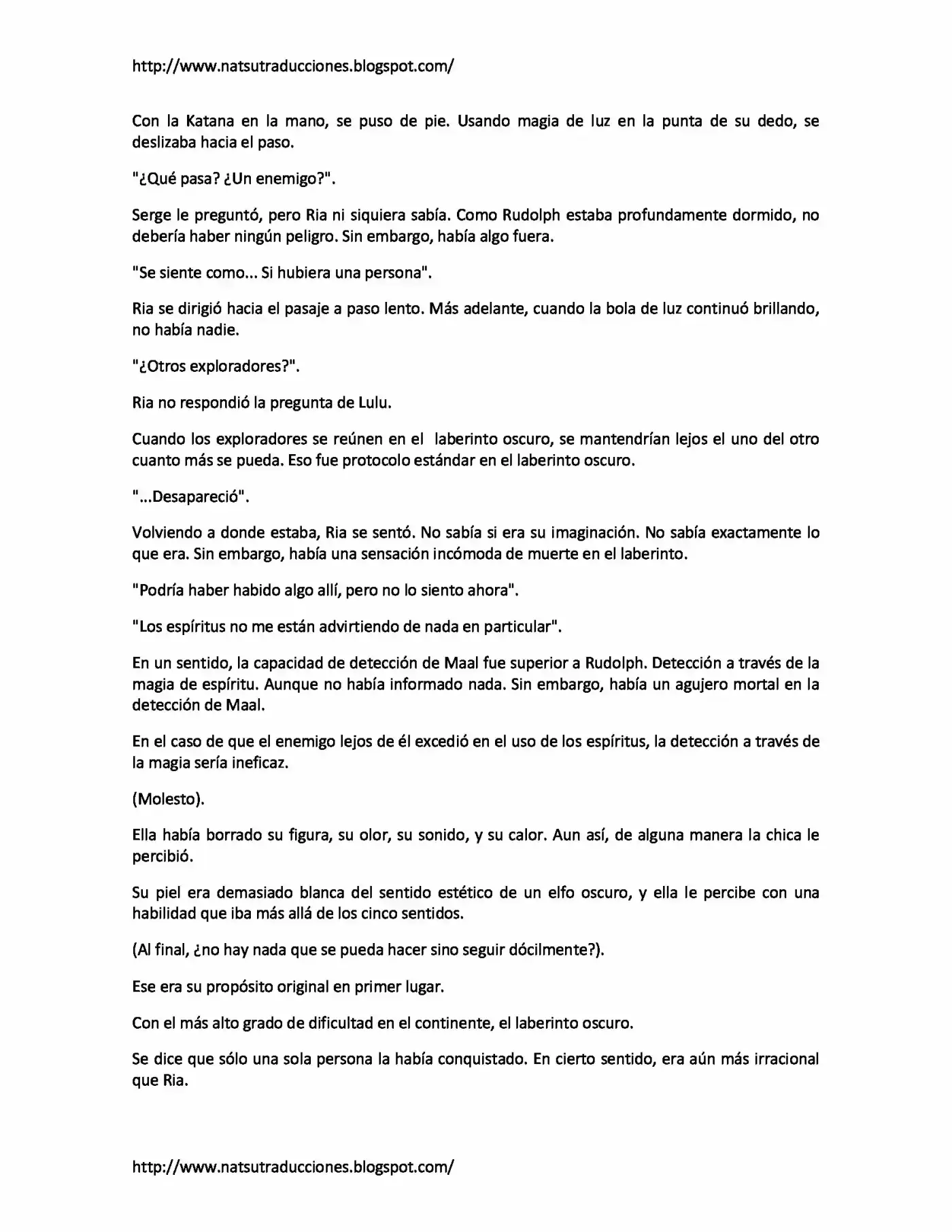 http://www.natsutraducciones.blogspot.com/

Con la Katana en la mano, se puso de pie. Usando magia de luz en la punta de su dedo, se deslizaba hacia el paso.

"¿Qué pasa? ¿Un enemigo?".

Serge le preguntó, pero Ria ni siquiera sabía. Como Rudolph estaba profundamente dormido, no debería haber ningún peligro. Sin embargo, había algo fuera.

"Se siente como... Si hubiera una persona".

Ria se dirigió hacia el pasaje a paso lento. Más adelante, cuando la bola de luz continuó brillando, no había nadie.

"¿Otros exploradores?".

Ria no respondió la pregunta de Lulu.

Cuando los exploradores se reúnen en el laberinto oscuro, se mantendrían lejos el uno del otro cuanto más se pueda. Eso fue protocolo estándar en el laberinto oscuro.

"...Desapareció".

Volviendo a donde estaba, Ria se sentó. No sabía si era su imaginación. No sabía exactamente lo que era. Sin embargo, había una sensación incómoda de muerte en el laberinto.

"Podría haber habido algo allí, pero no lo siento ahora".

"Los espíritus no me están advirtiendo de nada en particular".

En un sentido, la capacidad de detección de Maal fue superior a Rudolph. Detección a través de la magia de espíritu. Aunque no había informado nada. Sin embargo, había un agujero mortal en la detección de Maal.

En el caso de que el enemigo lejos de él excedió en el uso de los espíritus, la detección a través de la magia sería ineficaz.

(Molesto).

Ella había borrado su figura, su olor, su sonido, y su calor. Aun así, de alguna manera la chica le percibió.

Su piel era demasiado blanca del sentido estético de un elfo oscuro, y ella le percibe con una habilidad que iba más allá de los cinco sentidos.

(Al final, ¿no hay nada que se pueda hacer sino seguir dócilmente?).

Ese era su propósito original en primer lugar.

Con el más alto grado de dificultad en el continente, el laberinto oscuro.

Se dice que sólo una sola persona la había conquistado. En cierto sentido, era aún más irracional que Ria.

http://www.natsutraducciones.blogspot.com/